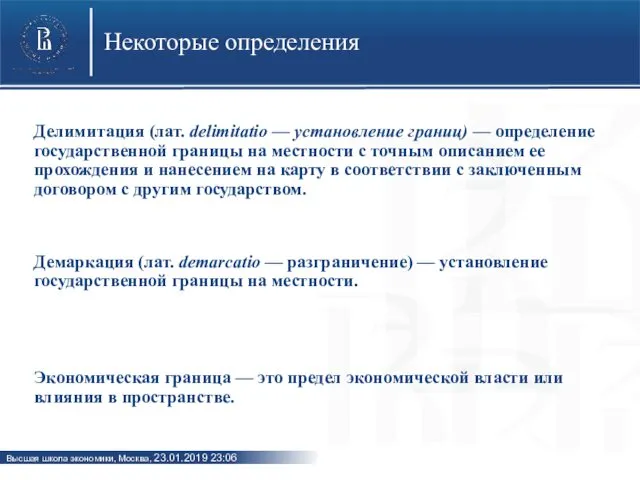 Некоторые определения

Делимитация (лат. delimitatio — установление границ) — определение государственной границы на местности с точным описанием ее прохождения и нанесением на карту в соответствии с заключенным договором с другим государством.

Демаркация (лат. demarcatio — разграничение) — установление государственной границы на местности.

Экономическая граница — это предел экономической власти или влияния в пространстве.

Высшая школа экономики, Москва, 23.01.2019 23:06